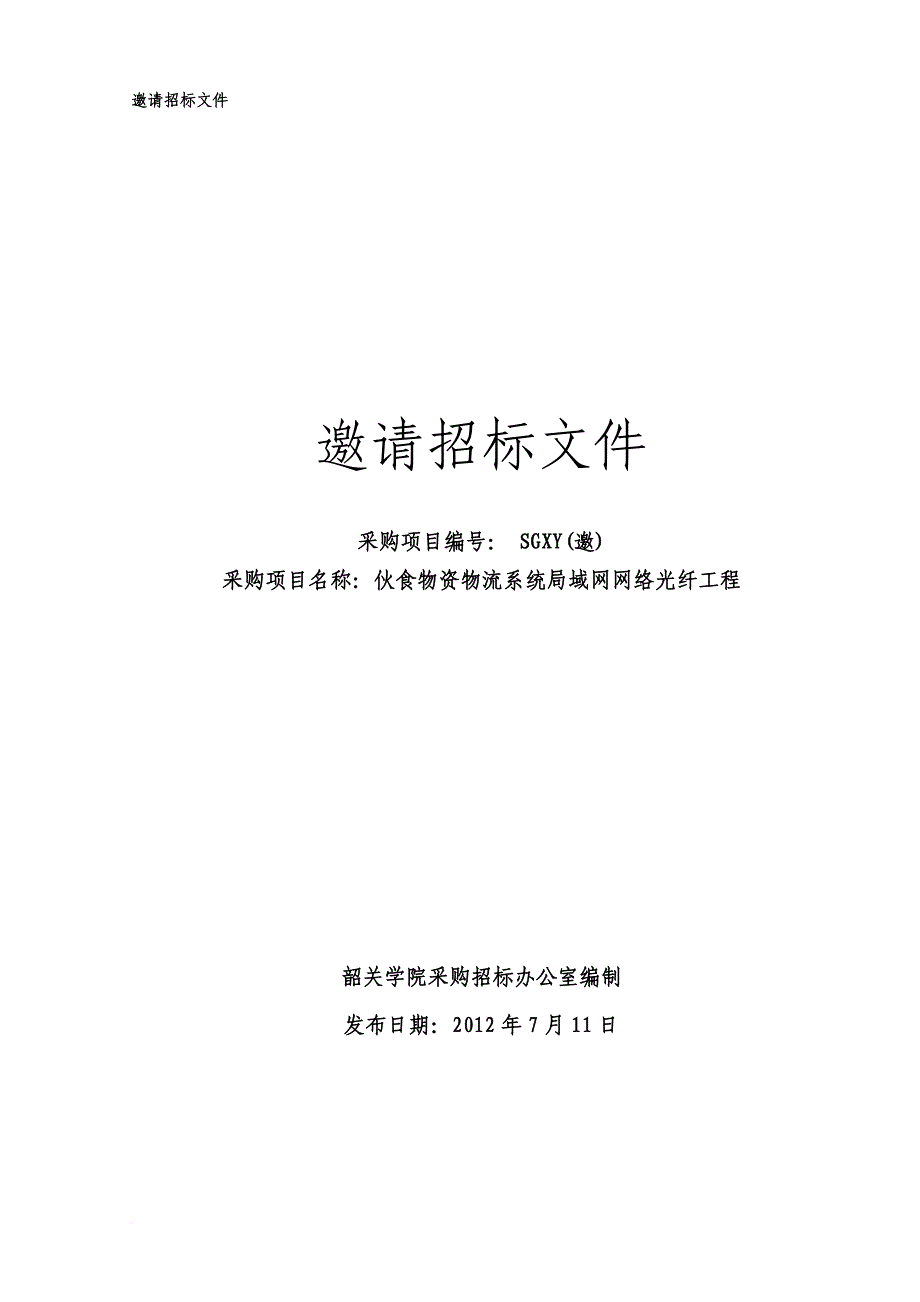 邀请招标文件

邀请招标文件

采购项目编号： SGXY(邀)

采购项目名称：伙食物资物流系统局域网网络光纤工程

韶关学院采购招标办公室编制

发布日期：2012 年 7 月 11 日